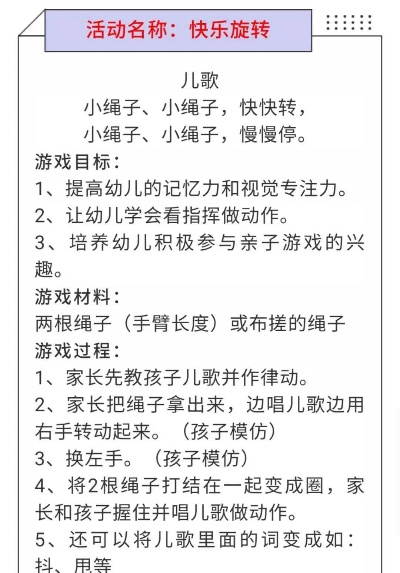 活动名称：快乐旋转

儿歌
小绳子、小绳子，快快转，
小绳子、小绳子，慢慢停。

游戏目标：
1、提高幼儿的记忆力和视觉专注力。
2、让幼儿学会看指挥做动作。
3、培养幼儿积极参与亲子游戏的兴趣。

游戏材料：
两根绳子（手臂长度）或布搓的绳子

游戏过程：
1、家长先教孩子儿歌并作律动。
2、家长把绳子拿出来，边唱儿歌边用右手转动起来。（孩子模仿）
3、换左手。（孩子模仿）
4、将2根绳子打结在一起变成圈，家长和孩子握住并唱儿歌做动作。
5、还可以将儿歌里面的词变成如：抖、甩等